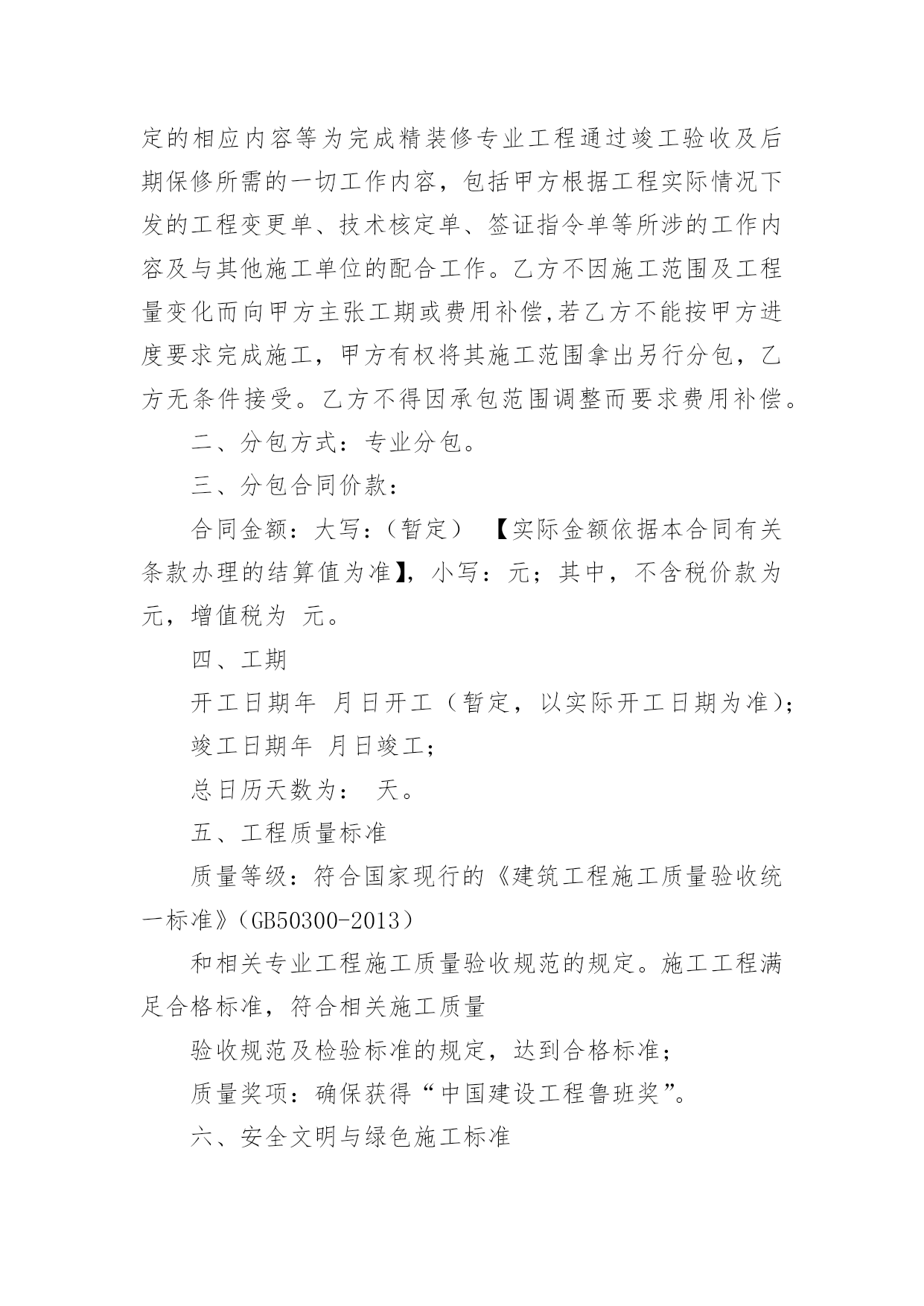 定的相应内容等为完成精装修专业工程通过竣工验收及后期保修所需的一切工作内容，包括甲方根据工程实际情况下发的工程变更单、技术核定单、签证指令单等所涉的工作内容及与其他施工单位的配合工作。乙方不因施工范围及工程量变化而向甲方主张工期或费用补偿,若乙方不能按甲方进度要求完成施工，甲方有权将其施工范围拿出另行分包，乙方无条件接受。乙方不得因承包范围调整而要求费用补偿。

二、分包方式：专业分包。

三、分包合同价款：

合同金额：大写：（暂定） 【实际金额依据本合同有关条款办理的结算值为准】，小写：元；其中，不含税价款为元，增值税为 元。

四、工期

开工日期年 月日开工（暂定，以实际开工日期为准）；

竣工日期年 月日竣工；

总日历天数为： 天。

五、工程质量标准

质量等级：符合国家现行的《建筑工程施工质量验收统一标准》（GB50300-2013）

和相关专业工程施工质量验收规范的规定。施工工程满足合格标准，符合相关施工质量

验收规范及检验标准的规定，达到合格标准；

质量奖项：确保获得“中国建设工程鲁班奖”。

六、安全文明与绿色施工标准